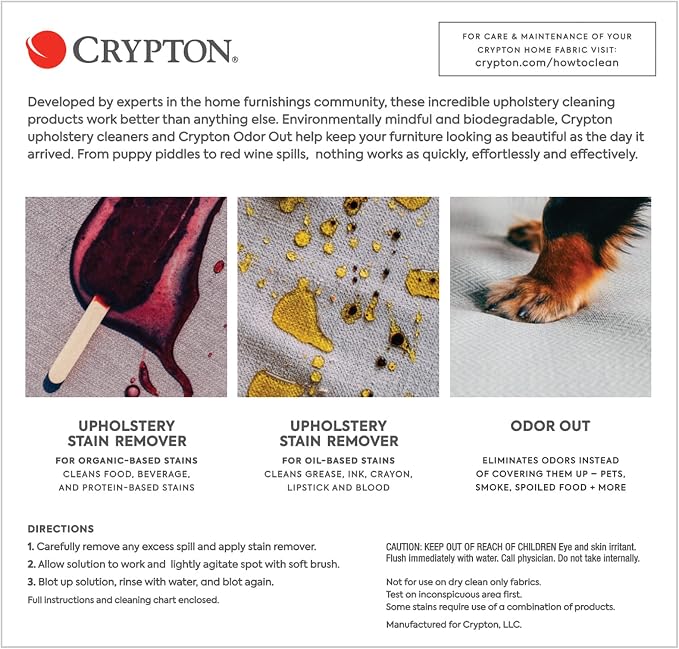 CRYPTON®

FOR CARE & MAINTENANCE OF YOUR
CRYPTON HOME FABRIC VISIT:
crypton.com/howtoclean

Developed by experts in the home furnishings community, these incredible upholstery cleaning products work better than anything else. Environmentally mindful and biodegradable, Crypton upholstery cleaners and Crypton Odor Out help keep your furniture looking as beautiful as the day it arrived. From puppy piddles to red wine spills, nothing works as quickly, effortlessly and effectively.

UPHOLSTERY
STAIN REMOVER
FOR ORGANIC-BASED STAINS
CLEANS FOOD, BEVERAGE,
AND PROTEIN-BASED STAINS

UPHOLSTERY
STAIN REMOVER
FOR OIL-BASED STAINS
CLEANS GREASE, INK, CRAYON,
LIPSTICK AND BLOOD

ODOR OUT
ELIMINATES ODORS INSTEAD
OF COVERING THEM UP – PETS,
SMOKE, SPOILED FOOD + MORE

DIRECTIONS
1. Carefully remove any excess spill and apply stain remover.
2. Allow solution to work and lightly agitate spot with soft brush.
3. Blot up solution, rinse with water, and blot again.
Full instructions and cleaning chart enclosed.

CAUTION: KEEP OUT OF REACH OF CHILDREN Eye and skin irritant. Flush immediately with water. Call physician. Do not take internally.

Not for use on dry clean only fabrics.
Test on inconspicuous area first.
Some stains require use of a combination of products.

Manufactured for Crypton, LLC.